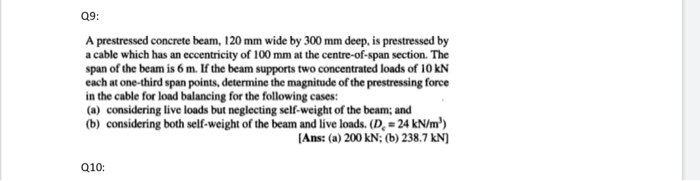 Q9:

A prestressed concrete beam, 120 mm wide by 300 mm deep, is prestressed by a cable which has an eccentricity of 100 mm at the centre-of-span section. The span of the beam is 6 m. If the beam supports two concentrated loads of 10 kN each at one-third span points, determine the magnitude of the prestressing force in the cable for load balancing for the following cases:
(a) considering live loads but neglecting self-weight of the beam; and
(b) considering both self-weight of the beam and live loads. ($D_c = 24$ kN/m$^3$)
[Ans: (a) 200 kN; (b) 238.7 kN]

Q10: